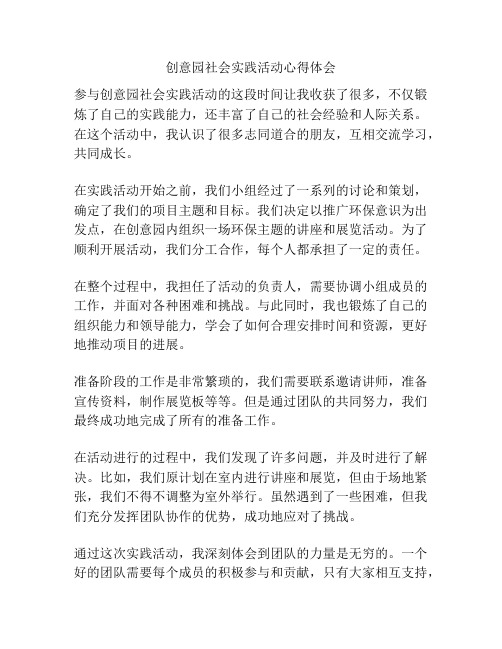 创意园社会实践活动心得体会

参与创意园社会实践活动的这段时间让我收获了很多，不仅锻炼了自己的实践能力，还丰富了自己的社会经验和人际关系。在这个活动中，我认识了很多志同道合的朋友，互相交流学习，共同成长。

在实践活动开始之前，我们小组经过了一系列的讨论和策划，确定了我们的项目主题和目标。我们决定以推广环保意识为出发点，在创意园内组织一场环保主题的讲座和展览活动。为了顺利开展活动，我们分工合作，每个人都承担了一定的责任。

在整个过程中，我担任了活动的负责人，需要协调小组成员的工作，并面对各种困难和挑战。与此同时，我也锻炼了自己的组织能力和领导能力，学会了如何合理安排时间和资源，更好地推动项目的进展。

准备阶段的工作是非常繁琐的，我们需要联系邀请讲师，准备宣传资料，制作展览板等等。但是通过团队的共同努力，我们最终成功地完成了所有的准备工作。

在活动进行的过程中，我们发现了许多问题，并及时进行了解决。比如，我们原计划在室内进行讲座和展览，但由于场地紧张，我们不得不调整为室外举行。虽然遇到了一些困难，但我们充分发挥团队协作的优势，成功地应对了挑战。

通过这次实践活动，我深刻体会到团队的力量是无穷的。一个好的团队需要每个成员的积极参与和贡献，只有大家相互支持，